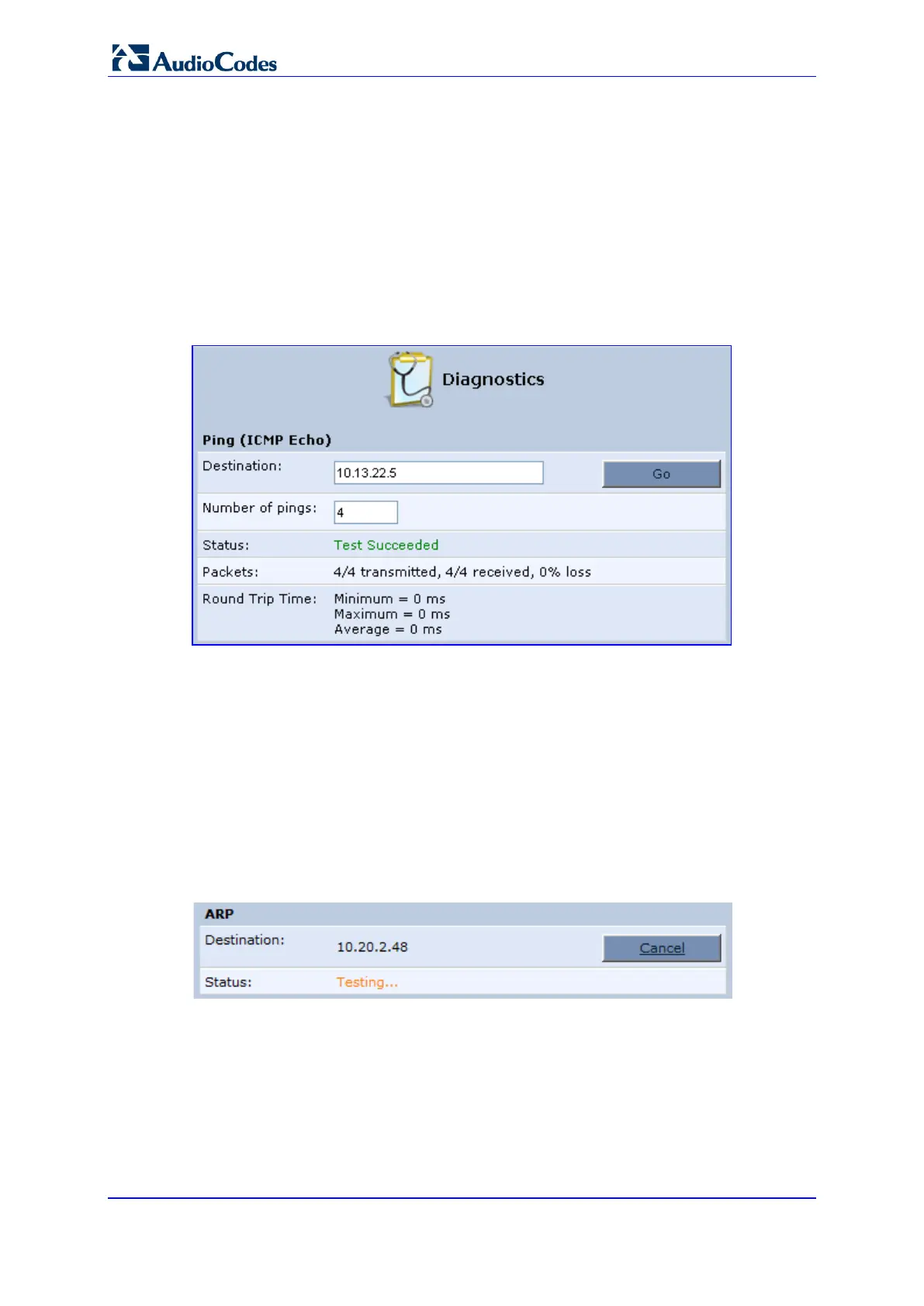 AudioCodes

Diagnostics

Ping (ICMP Echo)

Destination: 10.13.22.5 Go

Number of pings: 4

Status: Test Succeeded

Packets: 4/4 transmitted, 4/4 received, 0% loss

Round Trip Time: Minimum = 0 ms
Maximum = 0 ms
Average = 0 ms

ARP

Destination: 10.20.2.48 Cancel

Status: Testing...